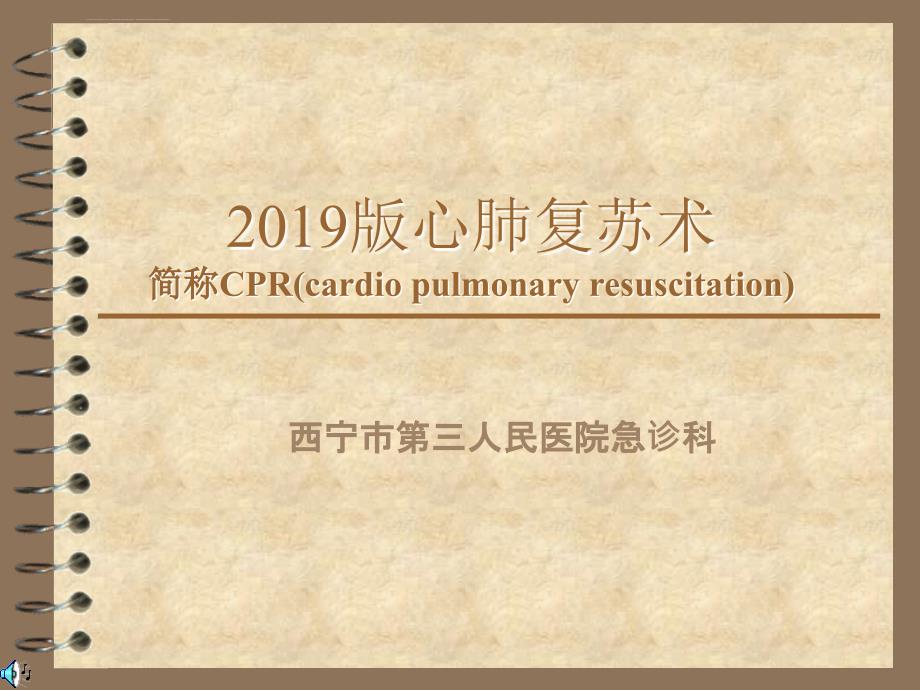 2019版心肺复苏术
简称CPR(cardio pulmonary resuscitation)

西宁市第三人民医院急诊科